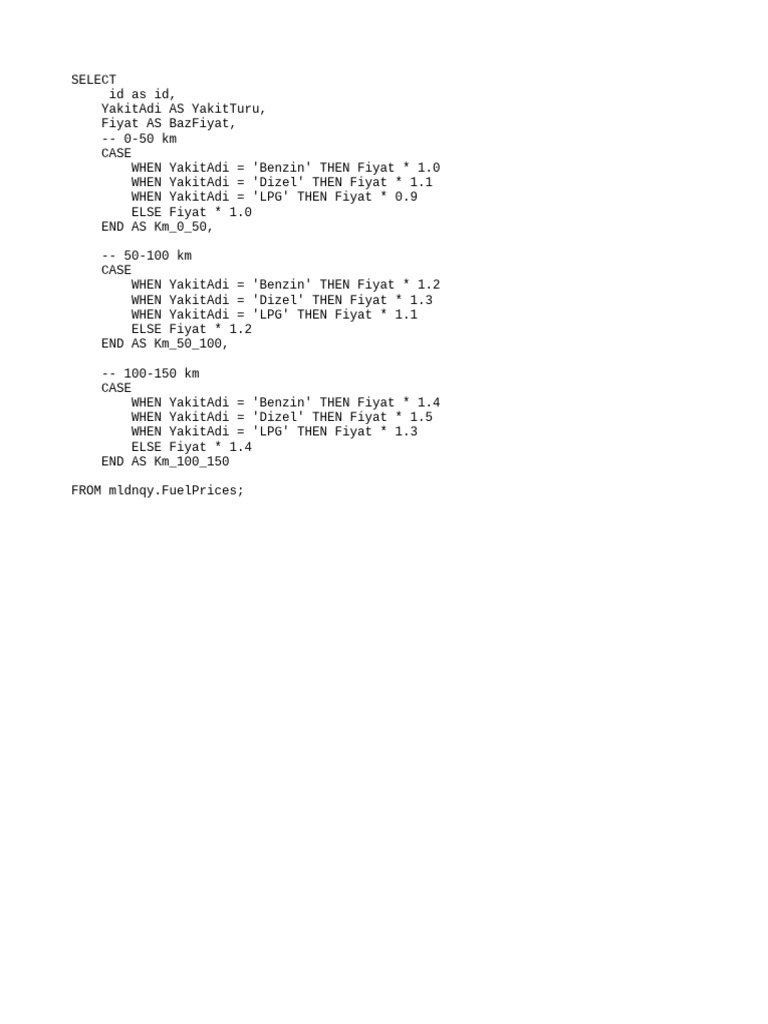 SELECT
     id as id,
    YakitAdi AS YakitTuru,
    Fiyat AS BazFiyat,
    -- 0-50 km
    CASE
        WHEN YakitAdi = 'Benzin' THEN Fiyat * 1.0
        WHEN YakitAdi = 'Dizel' THEN Fiyat * 1.1
        WHEN YakitAdi = 'LPG' THEN Fiyat * 0.9
        ELSE Fiyat * 1.0
    END AS Km_0_50,

    -- 50-100 km
    CASE
        WHEN YakitAdi = 'Benzin' THEN Fiyat * 1.2
        WHEN YakitAdi = 'Dizel' THEN Fiyat * 1.3
        WHEN YakitAdi = 'LPG' THEN Fiyat * 1.1
        ELSE Fiyat * 1.2
    END AS Km_50_100,

    -- 100-150 km
    CASE
        WHEN YakitAdi = 'Benzin' THEN Fiyat * 1.4
        WHEN YakitAdi = 'Dizel' THEN Fiyat * 1.5
        WHEN YakitAdi = 'LPG' THEN Fiyat * 1.3
        ELSE Fiyat * 1.4
    END AS Km_100_150

FROM mldnqy.FuelPrices;